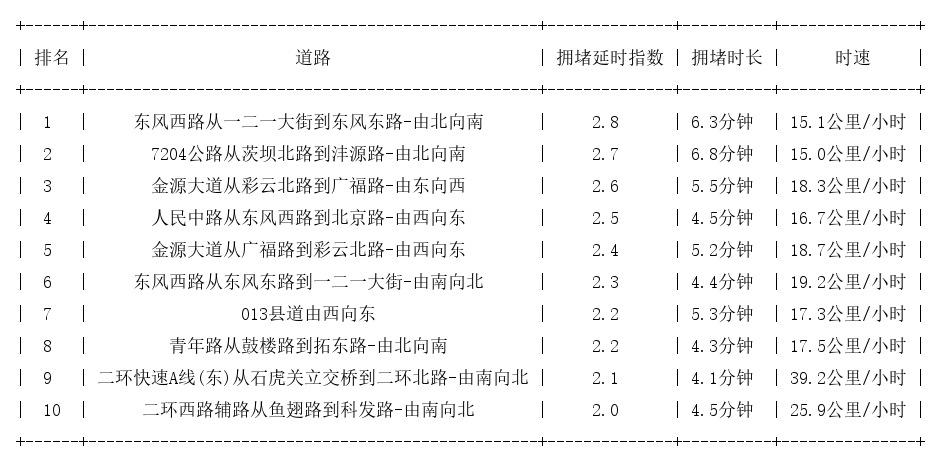 | 排名 | 道路 | 拥堵延时指数 | 拥堵时长 | 时速 |
|---|---|---|---|---|
| 1 | 东风西路从一二一大街到东风东路-由北向南 | 2.8 | 6.3分钟 | 15.1公里/小时 |
| 2 | 7204公路从茨坝北路到沣源路-由北向南 | 2.7 | 6.8分钟 | 15.0公里/小时 |
| 3 | 金源大道从彩云北路到广福路-由东向西 | 2.6 | 5.5分钟 | 18.3公里/小时 |
| 4 | 人民中路从东风西路到北京路-由西向东 | 2.5 | 4.5分钟 | 16.7公里/小时 |
| 5 | 金源大道从广福路到彩云北路-由西向东 | 2.4 | 5.2分钟 | 18.7公里/小时 |
| 6 | 东风西路从东风东路到一二一大街-由南向北 | 2.3 | 4.4分钟 | 19.2公里/小时 |
| 7 | 013县道由西向东 | 2.2 | 5.3分钟 | 17.3公里/小时 |
| 8 | 青年路从鼓楼路到拓东路-由北向南 | 2.2 | 4.3分钟 | 17.5公里/小时 |
| 9 | 二环快速A线(东)从石虎关立交桥到二环北路-由南向北 | 2.1 | 4.1分钟 | 39.2公里/小时 |
| 10 | 二环西路辅路从鱼翅路到科发路-由南向北 | 2.0 | 4.5分钟 | 25.9公里/小时 |